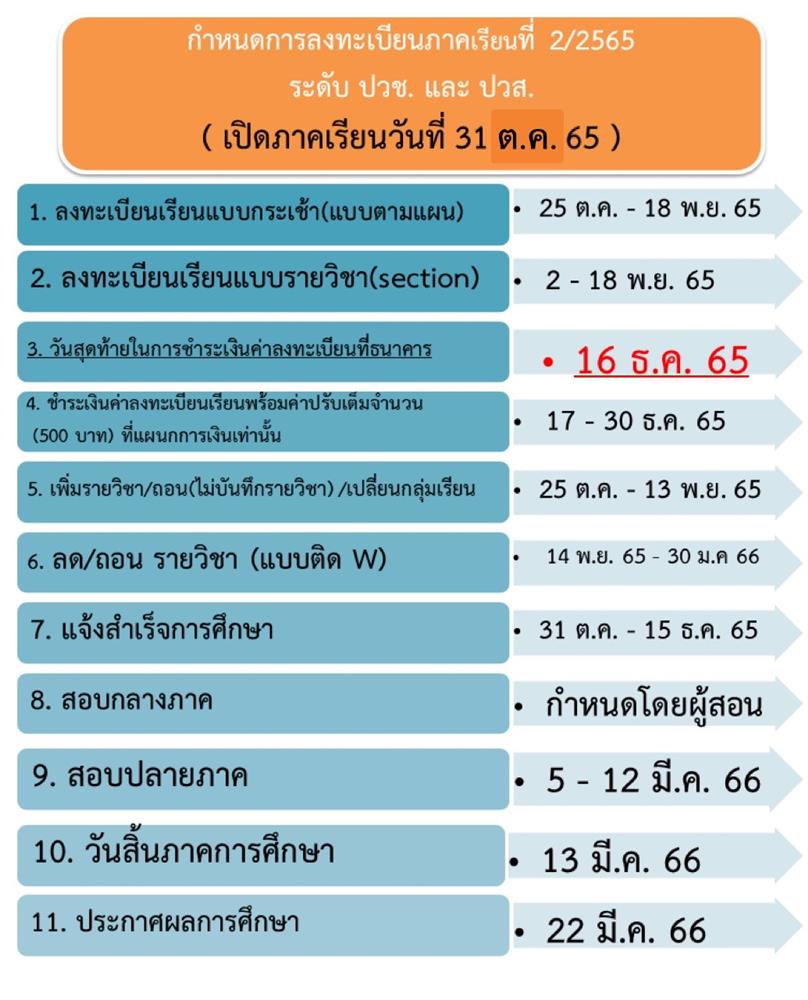 กำหนดการลงทะเบียนภาคเรียนที่ 2/2565
ระดับ ปวช. และ ปวส.
( เปิดภาคเรียนวันที่ 31 ต.ค. 65 )

1. ลงทะเบียนเรียนแบบกระเช้า(แบบตามแผน)
• 25 ต.ค. - 18 พ.ย. 65

2. ลงทะเบียนเรียนแบบรายวิชา(section)
• 2 - 18 พ.ย. 65

3. วันสุดท้ายในการชำระเงินค่าลงทะเบียนที่ธนาคาร
• 16 ธ.ค. 65

4. ชำระเงินค่าลงทะเบียนเรียนพร้อมค่าปรับเต็มจำนวน (500 บาท) ที่แผนกการเงินเท่านั้น
• 17 - 30 ธ.ค. 65

5. เพิ่มรายวิชา/ถอน(ไม่บันทึกรายวิชา) /เปลี่ยนกลุ่มเรียน
• 25 ต.ค. - 13 พ.ย. 65

6. ลด/ถอน รายวิชา (แบบติด W)
• 14 พ.ย. 65 - 30 ม.ค 66

7. แจ้งสำเร็จการศึกษา
• 31 ต.ค. - 15 ธ.ค. 65

8. สอบกลางภาค
• กำหนดโดยผู้สอน

9. สอบปลายภาค
• 5 - 12 มี.ค. 66

10. วันสิ้นภาคการศึกษา
• 13 มี.ค. 66

11. ประกาศผลการศึกษา
• 22 มี.ค. 66